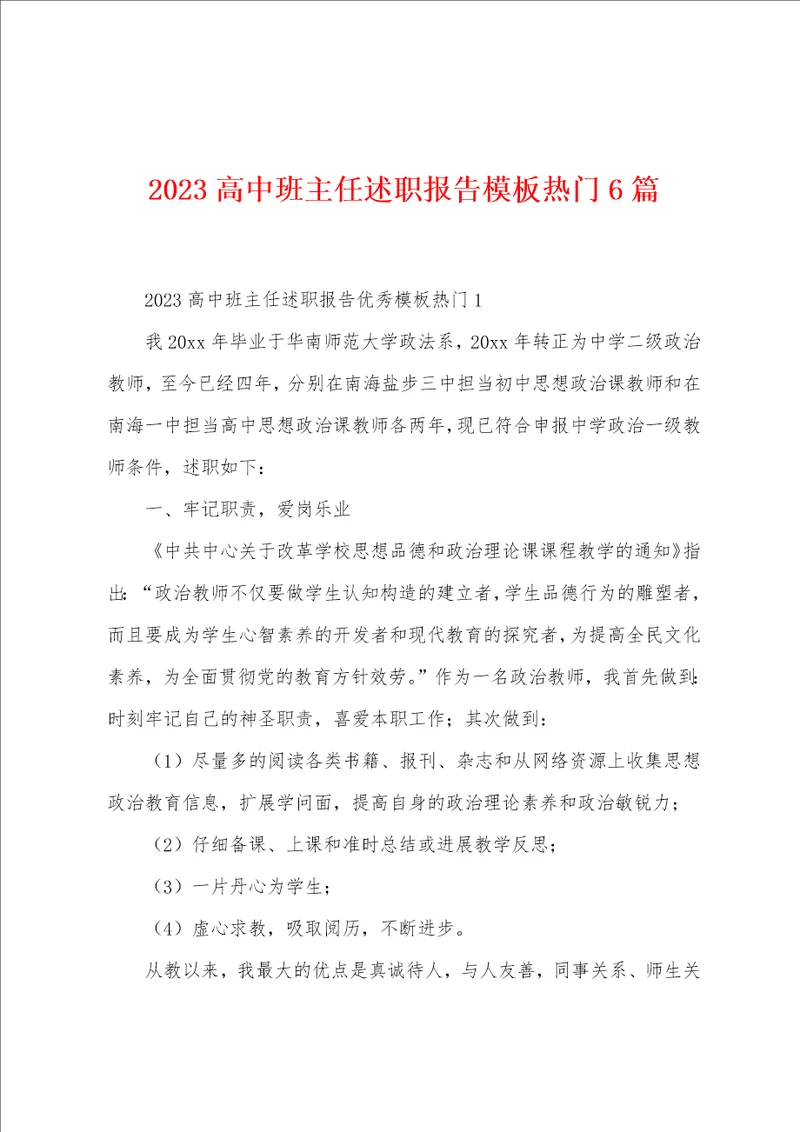 2023 高中班主任述职报告模板热门 6 篇

2023 高中班主任述职报告优秀模板热门 1

我 20xx 年毕业于华南师范大学政法系，20xx 年转正为中学二级政治教师，至今已经四年，分别在南海盐步三中担当初中思想政治课教师和在南海一中担当高中思想政治课教师各两年，现已符合申报中学政治一级教师条件，述职如下：

一、牢记职责，爱岗乐业

《中共中心关于改革学校思想品德和政治理论课课程教学的通知》指出：“政治教师不仅要做学生认知构造的建立者，学生品德行为的雕塑者，而且要成为学生心智素养的开发者和现代教育的探究者，为提高全民文化素养，为全面贯彻党的教育方针效劳。”作为一名政治教师，我首先做到：时刻牢记自己的神圣职责，喜爱本职工作；其次做到：

（1）尽量多的阅读各类书籍、报刊、杂志和从网络资源上收集思想政治教育信息，扩展学问面，提高自身的政治理论素养和政治敏锐力；

（2）仔细备课、上课和准时总结或进展教学反思；

（3）一片丹心为学生；

（4）虚心求教，吸取阅历，不断进步。

从教以来，我最大的优点是真诚待人，与人友善，同事关系、师生关